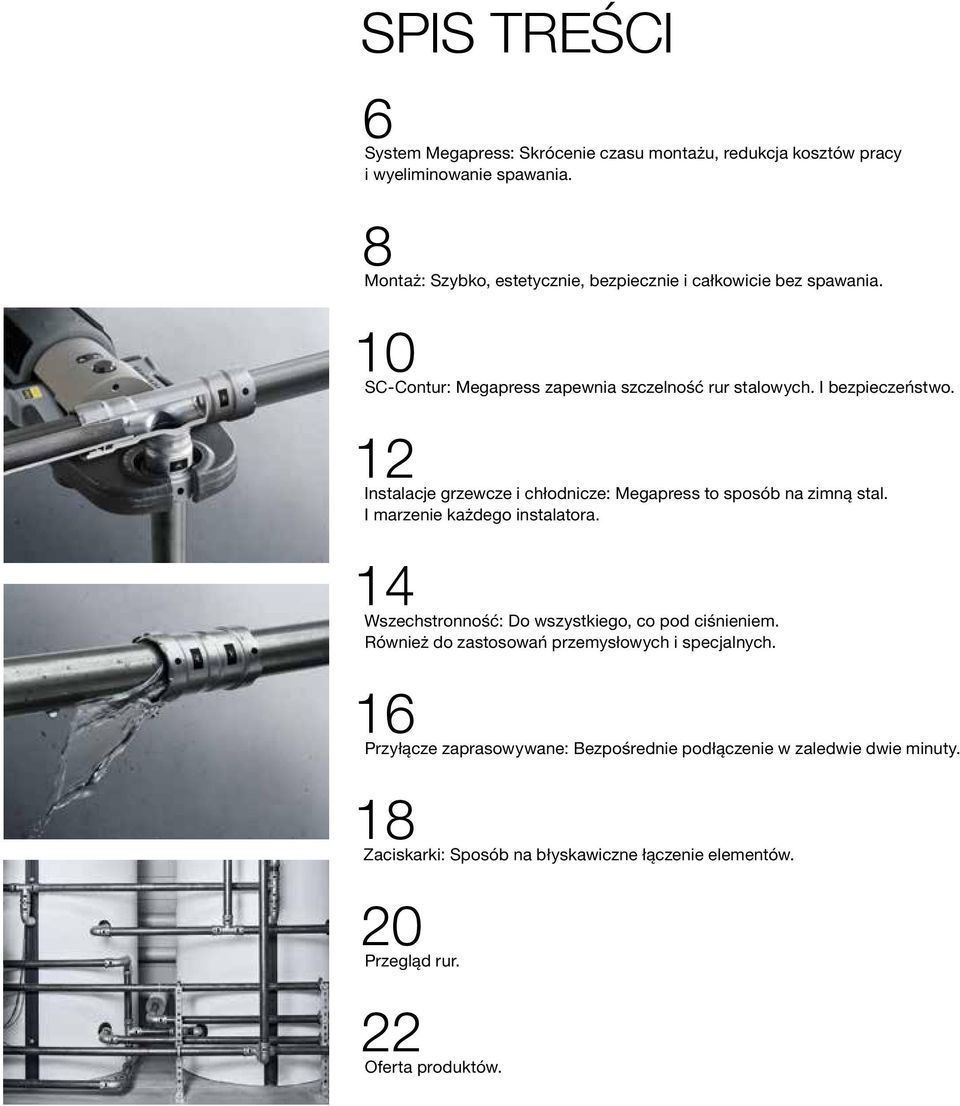 SPIS TREŚCI

6
System Megapress: Skrócenie czasu montażu, redukcja kosztów pracy i wyeliminowanie spawania.

8
Montaż: Szybko, estetycznie, bezpiecznie i całkowicie bez spawania.

10
SC-Contur: Megapress zapewnia szczelność rur stalowych. I bezpieczeństwo.

12
Instalacje grzewcze i chłodnicze: Megapress to sposób na zimną stal. I marzenie każdego instalatora.

14
Wszechstronność: Do wszystkiego, co pod ciśnieniem. Również do zastosowań przemysłowych i specjalnych.

16
Przyłącze zaprasowywane: Bezpośrednie podłączenie w zaledwie dwie minuty.

18
Zaciskarki: Sposób na błyskawiczne łączenie elementów.

20
Przegląd rur.

22
Oferta produktów.